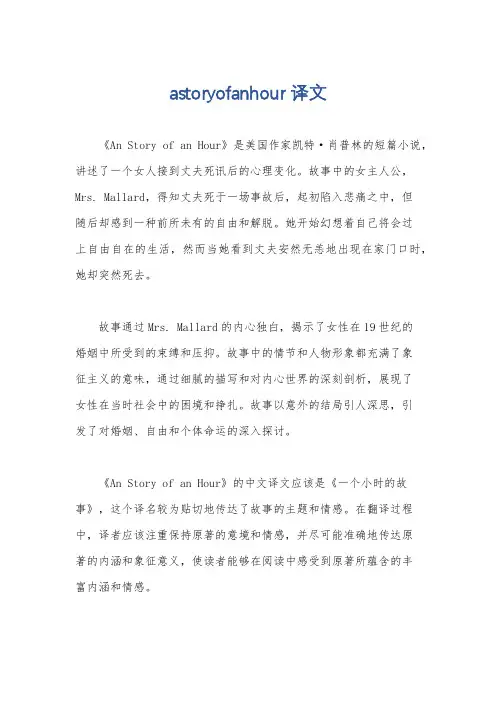 astoryofanhour 译文

《An Story of an Hour》是美国作家凯特·肖普林的短篇小说，讲述了一个女人接到丈夫死讯后的心理变化。故事中的女主人公，Mrs. Mallard，得知丈夫死于一场事故后，起初陷入悲痛之中，但随后却感到一种前所未有的自由和解脱。她开始幻想着自己将会过上自由自在的生活，然而当她看到丈夫安然无恙地出现在家门口时，她却突然死去。

故事通过Mrs. Mallard的内心独白，揭示了女性在19世纪的婚姻中所受到的束缚和压抑。故事中的情节和人物形象都充满了象征主义的意味，通过细腻的描写和对内心世界的深刻剖析，展现了女性在当时社会中的困境和挣扎。故事以意外的结局引人深思，引发了对婚姻、自由和个体命运的深入探讨。

《An Story of an Hour》的中文译文应该是《一个小时的故事》，这个译名较为贴切地传达了故事的主题和情感。在翻译过程中，译者应该注重保持原著的意境和情感，并尽可能准确地传达原著的内涵和象征意义，使读者能够在阅读中感受到原著所蕴含的丰富内涵和情感。